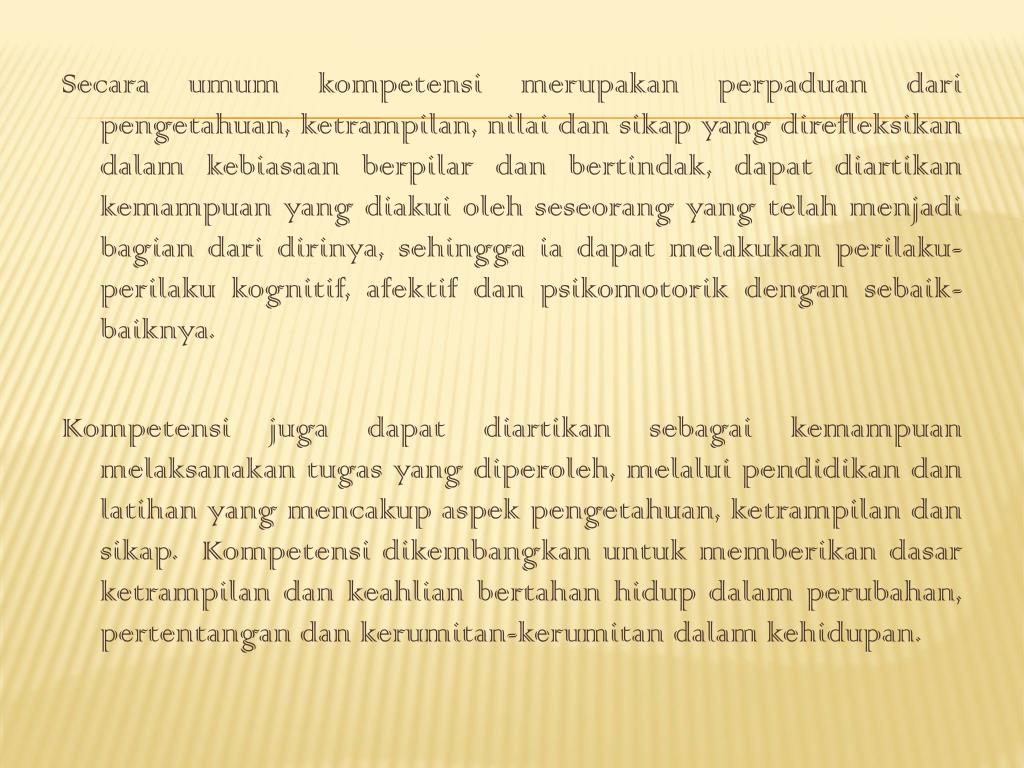 Secara umum kompetensi merupakan perpaduan dari pengetahuan, ketrampilan, nilai dan sikap yang direfleksikan dalam kebiasaan berpilar dan bertindak, dapat diartikan kemampuan yang diakui oleh seseorang yang telah menjadi bagian dari dirinya, sehingga ia dapat melakukan perilaku-perilaku kognitif, afektif dan psikomotorik dengan sebaik-baiknya.

Kompetensi juga dapat diartikan sebagai kemampuan melaksanakan tugas yang diperoleh, melalui pendidikan dan latihan yang mencakup aspek pengetahuan, ketrampilan dan sikap. Kompetensi dikembangkan untuk memberikan dasar ketrampilan dan keahlian bertahan hidup dalam perubahan, pertentangan dan kerumitan-kerumitan dalam kehidupan.